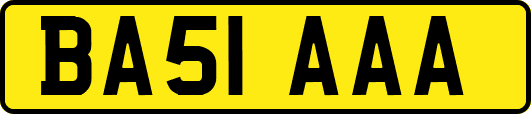 BA51 AAA